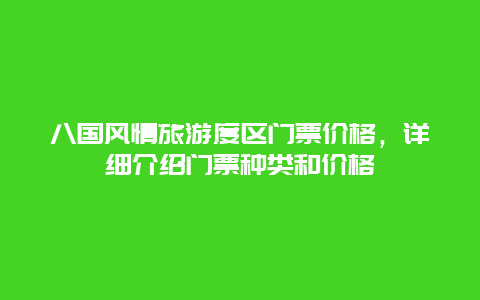 八国风情旅游度区门票价格，详细介绍门票种类和价格